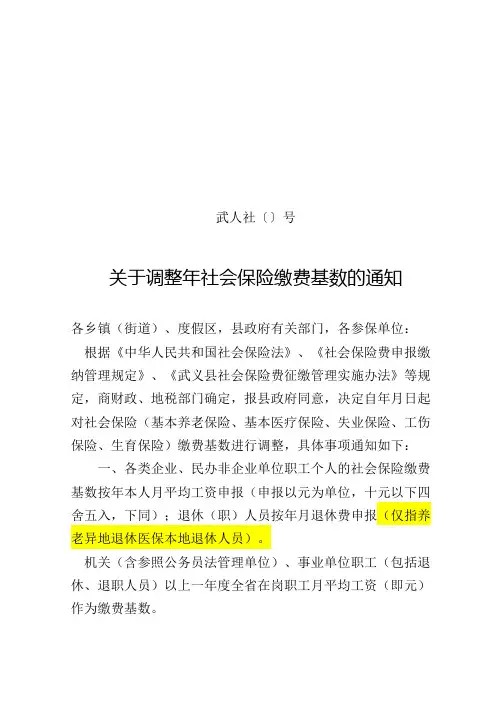 武人社〔〕号

关于调整年社会保险缴费基数的通知

各乡镇（街道）、度假区，县政府有关部门，各参保单位：

根据《中华人民共和国社会保险法》、《社会保险费申报缴纳管理规定》、《武义县社会保险费征缴管理实施办法》等规定，商财政、地税部门确定，报县政府同意，决定自年月日起对社会保险（基本养老保险、基本医疗保险、失业保险、工伤保险、生育保险）缴费基数进行调整，具体事项通知如下：

一、各类企业、民办非企业单位职工个人的社会保险缴费基数按年本人月平均工资申报（申报以元为单位，十元以下四舍五入，下同）；退休（职）人员按年月退休费申报（仅指养老异地退休医保本地退休人员）。

机关（含参照公务员法管理单位）、事业单位职工（包括退休、退职人员）以上一年度全省在岗职工月平均工资（即元）作为缴费基数。